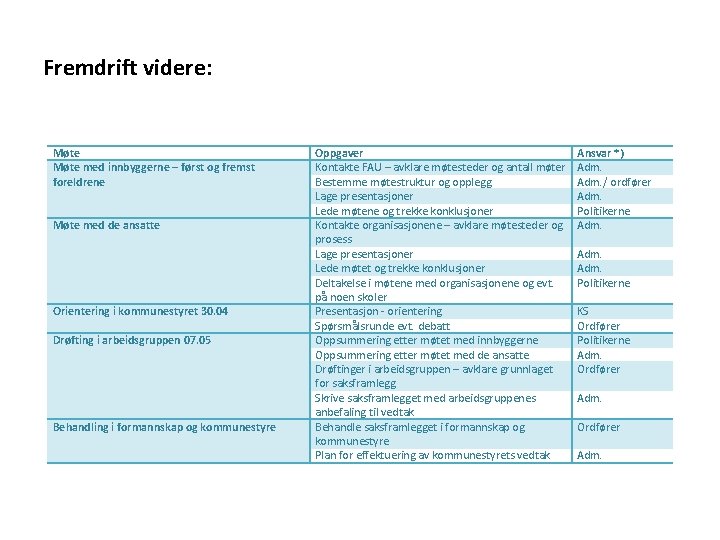 Fremdrift videre:

| Møte | Oppgaver | Ansvar *) |
|---|---|---|
| Møte med innbyggerne – først og fremst foreldrene | Kontakte FAU – avklare møtesteder og antall møter | Adm. |
| | Bestemme møtestruktur og opplegg | Adm. / ordfører |
| | Lage presentasjoner | Adm. |
| | Lede møtene og trekke konklusjoner | Politikerne |
| Møte med de ansatte | Kontakte organisasjonene – avklare møtesteder og prosess | Adm. |
| | Lage presentasjoner | Adm. |
| | Lede møtet og trekke konklusjoner | Adm. |
| | Deltakelse i møtene med organisasjonene og evt. på noen skoler | Politikerne |
| Orientering i kommunestyret 30.04 | Presentasjon - orientering | KS |
| | Spørsmålsrunde evt. debatt | Ordfører |
| Drøfting i arbeidsgruppen 07.05 | Oppsummering etter møtet med innbyggerne | Politikerne |
| | Oppsummering etter møtet med de ansatte | Adm. |
| | Drøftinger i arbeidsgruppen – avklare grunnlaget for saksframlegg | Ordfører |
| | Skrive saksframlegget med arbeidsgruppenes anbefaling til vedtak | Adm. |
| Behandling i formannskap og kommunestyre | Behandle saksframlegget i formannskap og kommunestyre | Ordfører |
| | Plan for effektuering av kommunestyrets vedtak | Adm. |